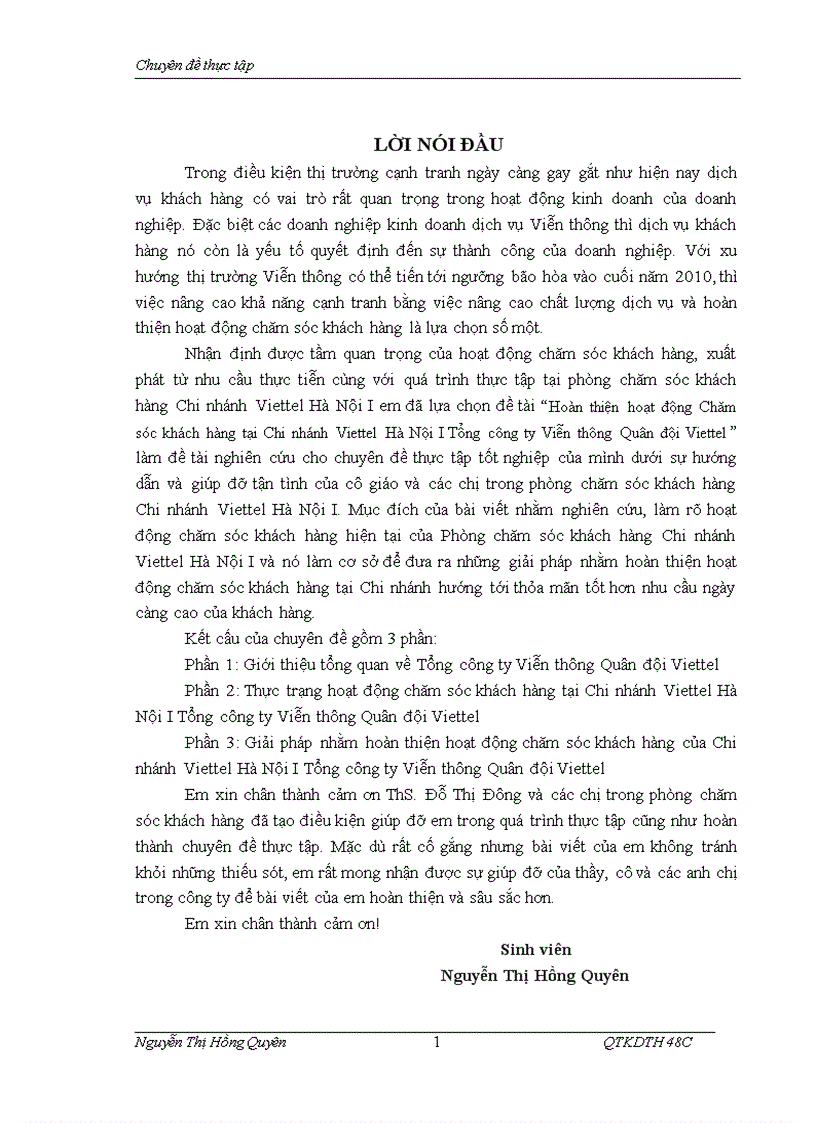 Chuyên đề thực tập

LỜI NÓI ĐẦU

Trong điều kiện thị trường cạnh tranh ngày càng gay gắt như hiện nay dịch vụ khách hàng có vai trò rất quan trọng trong hoạt động kinh doanh của doanh nghiệp. Đặc biệt các doanh nghiệp kinh doanh dịch vụ Viễn thông thì dịch vụ khách hàng nó còn là yếu tố quyết định đến sự thành công của doanh nghiệp. Với xu hướng thị trường Viễn thông có thể tiến tới ngưỡng bão hòa vào cuối năm 2010, thì việc nâng cao khả năng cạnh tranh bằng việc nâng cao chất lượng dịch vụ và hoàn thiện hoạt động chăm sóc khách hàng là lựa chọn số một.

Nhận định được tầm quan trọng của hoạt động chăm sóc khách hàng, xuất phát từ nhu cầu thực tiễn cùng với quá trình thực tập tại phòng chăm sóc khách hàng Chi nhánh Viettel Hà Nội I em đã lựa chọn đề tài "Hoàn thiện hoạt động Chăm sóc khách hàng tại Chi nhánh Viettel Hà Nội I Tổng công ty Viễn thông Quân đội Viettel" làm đề tài nghiên cứu cho chuyên đề thực tập tốt nghiệp của mình dưới sự hướng dẫn và giúp đỡ tận tình của cô giáo và các chị trong phòng chăm sóc khách hàng Chi nhánh Viettel Hà Nội I. Mục đích của bài viết nhằm nghiên cứu, làm rõ hoạt động chăm sóc khách hàng hiện tại của Phòng chăm sóc khách hàng Chi nhánh Viettel Hà Nội I và nó làm cơ sở để đưa ra những giải pháp nhằm hoàn thiện hoạt động chăm sóc khách hàng tại Chi nhánh hướng tới thỏa mãn tốt hơn nhu cầu ngày càng cao của khách hàng.

Kết cấu của chuyên đề gồm 3 phần:

Phần 1: Giới thiệu tổng quan về Tổng công ty Viễn thông Quân đội Viettel

Phần 2: Thực trạng hoạt động chăm sóc khách hàng tại Chi nhánh Viettel Hà Nội I Tổng công ty Viễn thông Quân đội Viettel

Phần 3: Giải pháp nhằm hoàn thiện hoạt động chăm sóc khách hàng của Chi nhánh Viettel Hà Nội I Tổng công ty Viễn thông Quân đội Viettel

Em xin chân thành cảm ơn ThS. Đỗ Thị Đông và các chị trong phòng chăm sóc khách hàng đã tạo điều kiện giúp đỡ em trong quá trình thực tập cũng như hoàn thành chuyên đề thực tập. Mặc dù rất cố gắng nhưng bài viết của em không tránh khỏi những thiếu sót, em rất mong nhận được sự giúp đỡ của thầy, cô và các anh chị trong công ty để bài viết của em hoàn thiện và sâu sắc hơn.

Em xin chân thành cảm ơn!

Sinh viên
Nguyễn Thị Hồng Quyên

Nguyễn Thị Hồng Quyên 1 QTKDTH 48C